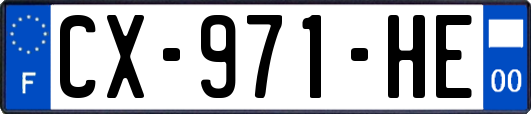 F
CX-971-HE
00